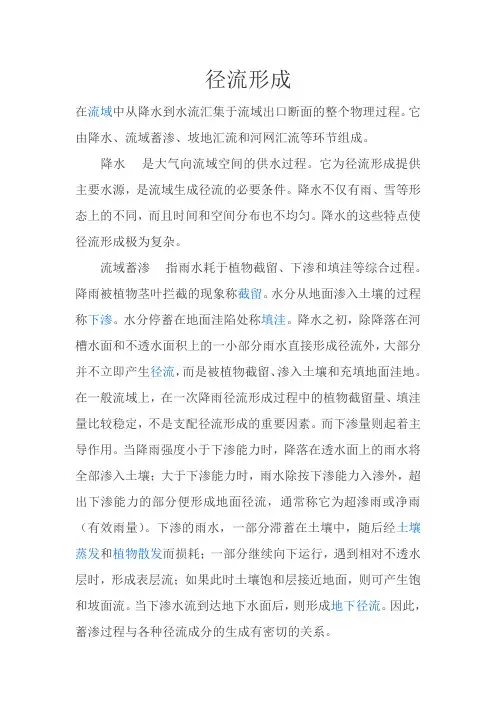 径流形成

在流域中从降水到水流汇集于流域出口断面的整个物理过程。它由降水、流域蓄渗、坡地汇流和河网汇流等环节组成。

降水　是大气向流域空间的供水过程。它为径流形成提供主要水源，是流域生成径流的必要条件。降水不仅有雨、雪等形态上的不同，而且时间和空间分布也不均匀。降水的这些特点使径流形成极为复杂。

流域蓄渗　指雨水耗于植物截留、下渗和填洼等综合过程。降雨被植物茎叶拦截的现象称截留。水分从地面渗入土壤的过程称下渗。水分停蓄在地面洼陷处称填洼。降水之初，除降落在河槽水面和不透水面积上的一小部分雨水直接形成径流外，大部分并不立即产生径流，而是被植物截留、渗入土壤和充填地面洼地。在一般流域上，在一次降雨径流形成过程中的植物截留量、填洼量比较稳定，不是支配径流形成的重要因素。而下渗量则起着主导作用。当降雨强度小于下渗能力时，降落在透水面上的雨水将全部渗入土壤；大于下渗能力时，雨水除按下渗能力入渗外，超出下渗能力的部分便形成地面径流，通常称它为超渗雨或净雨（有效雨量）。下渗的雨水，一部分滞蓄在土壤中，随后经土壤蒸发和植物散发而损耗；一部分继续向下运行，遇到相对不透水层时，形成表层流；如果此时土壤饱和层接近地面，则可产生饱和坡面流。当下渗水流到达地下水面后，则形成地下径流。因此，蓄渗过程与各种径流成分的生成有密切的关系。